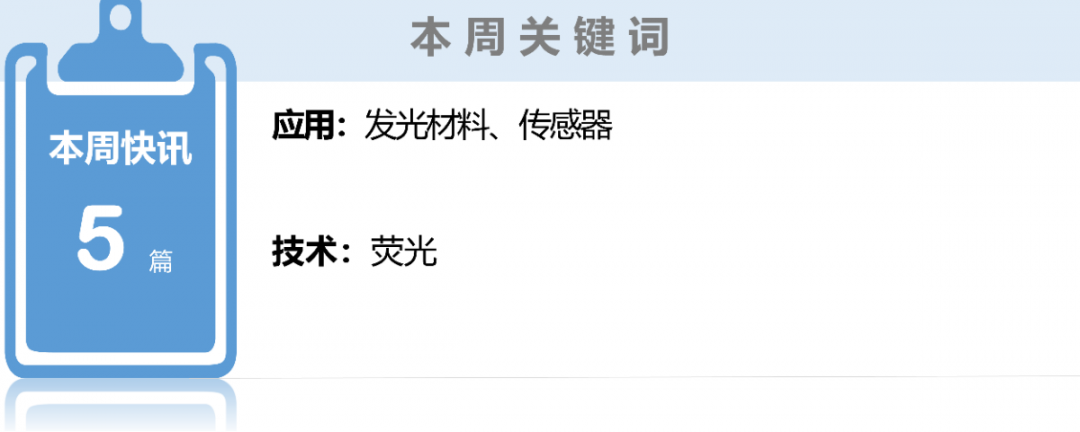 本周关键词

本周快讯

5 篇

应用：发光材料、传感器

技术：荧光